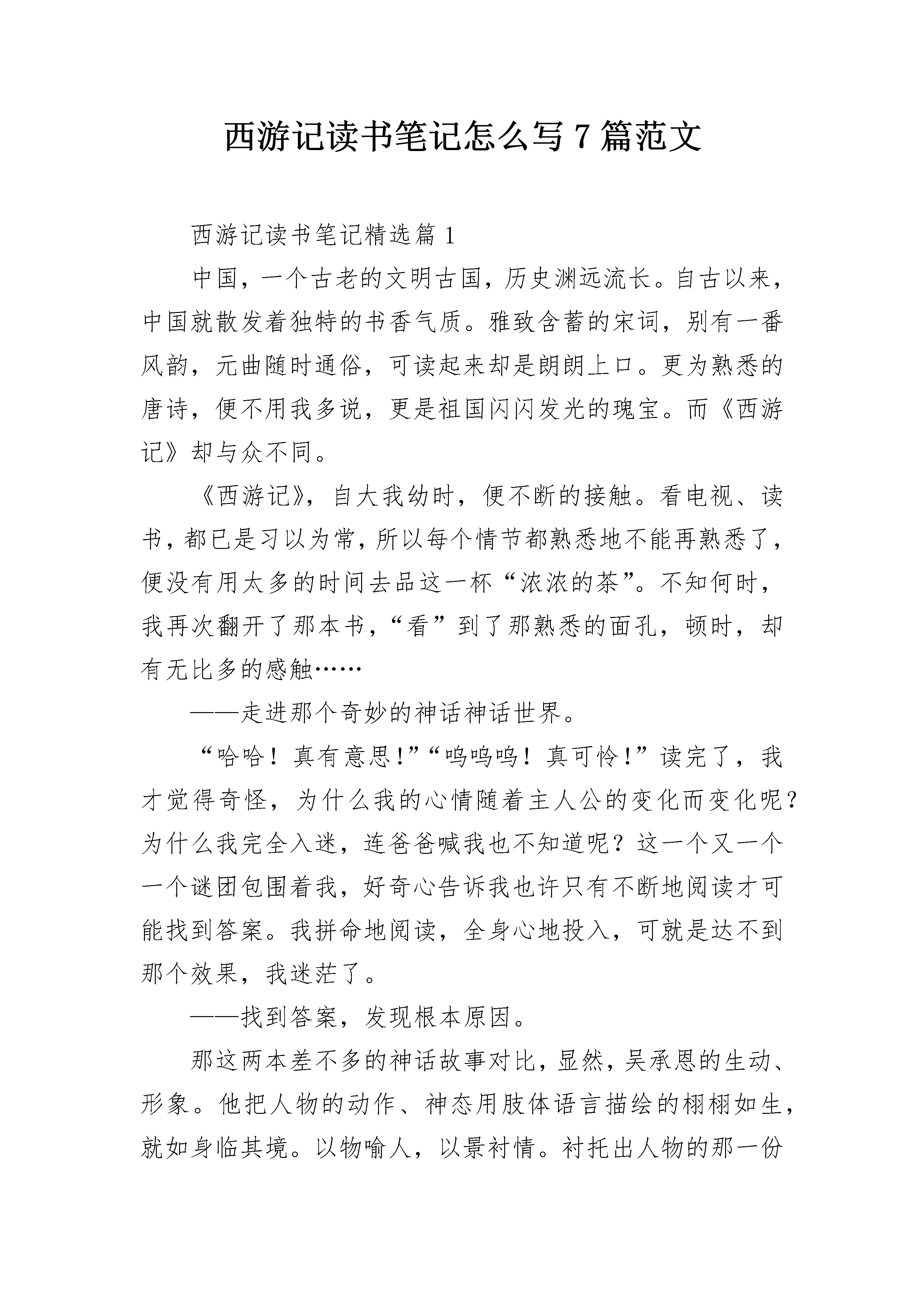 西游记读书笔记怎么写 7 篇范文

西游记读书笔记精选篇 1

中国，一个古老的文明古国，历史渊远流长。自古以来，中国就散发着独特的书香气质。雅致含蓄的宋词，别有一番风韵，元曲随时通俗，可读起来却是朗朗上口。更为熟悉的唐诗，便不用我多说，更是祖国闪闪发光的瑰宝。而《西游记》却与众不同。

《西游记》，自大我幼时，便不断的接触。看电视、读书，都已是习以为常，所以每个情节都熟悉地不能再熟悉了，便没有用太多的时间去品这一杯“浓浓的茶”。不知何时，我再次翻开了那本书，“看”到了那熟悉的面孔，顿时，却有无比多的感触……

——走进那个奇妙的神话神话世界。

“哈哈！真有意思!”“呜呜呜！真可怜！”读完了，我才觉得奇怪，为什么我的心情随着主人公的变化而变化呢？为什么我完全入迷，连爸爸喊我也不知道呢？这一个又一个一个谜团包围着我，好奇心告诉我也许只有不断地阅读才可能找到答案。我拼命地阅读，全身心地投入，可就是达不到那个效果，我迷茫了。

——找到答案，发现根本原因。

那这两本差不多的神话故事对比，显然，吴承恩的生动、形象。他把人物的动作、神态用肢体语言描绘的栩栩如生，就如身临其境。以物喻人，以景衬情。衬托出人物的那一份